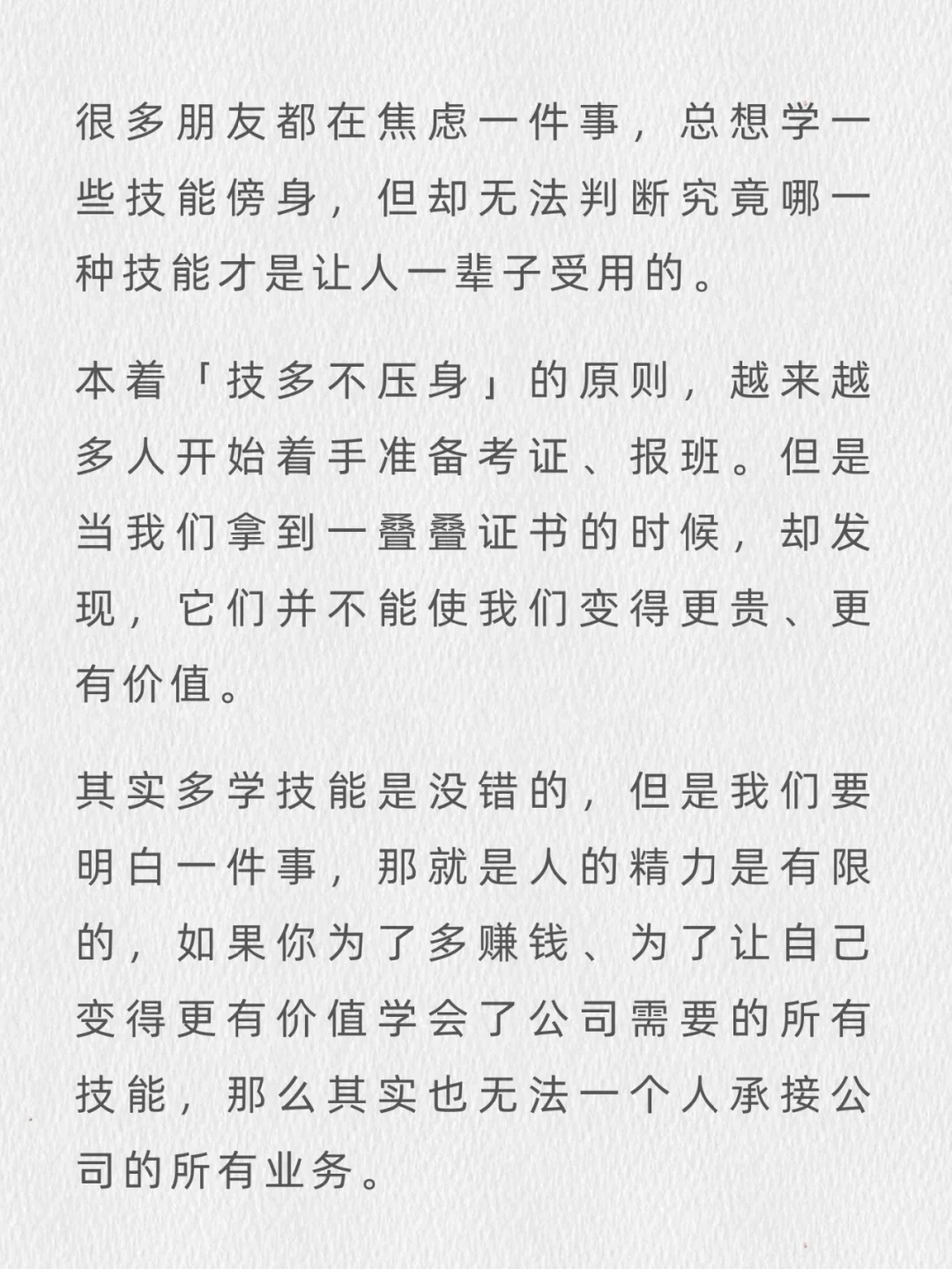 很多朋友都在焦虑一件事，总想学一些技能傍身，但却无法判断究竟哪一种技能才是让人一辈子受用的。

本着「技多不压身」的原则，越来越多人开始着手准备考证、报班。但是当我们拿到一叠叠证书的时候，却发现，它们并不能使我们变得更贵、更有价值。

其实多学技能是没错的，但是我们要明白一件事，那就是人的精力是有限的，如果你为了多赚钱、为了让自己变得更有价值学会了公司需要的所有技能，那么其实也无法一个人承接公司的所有业务。